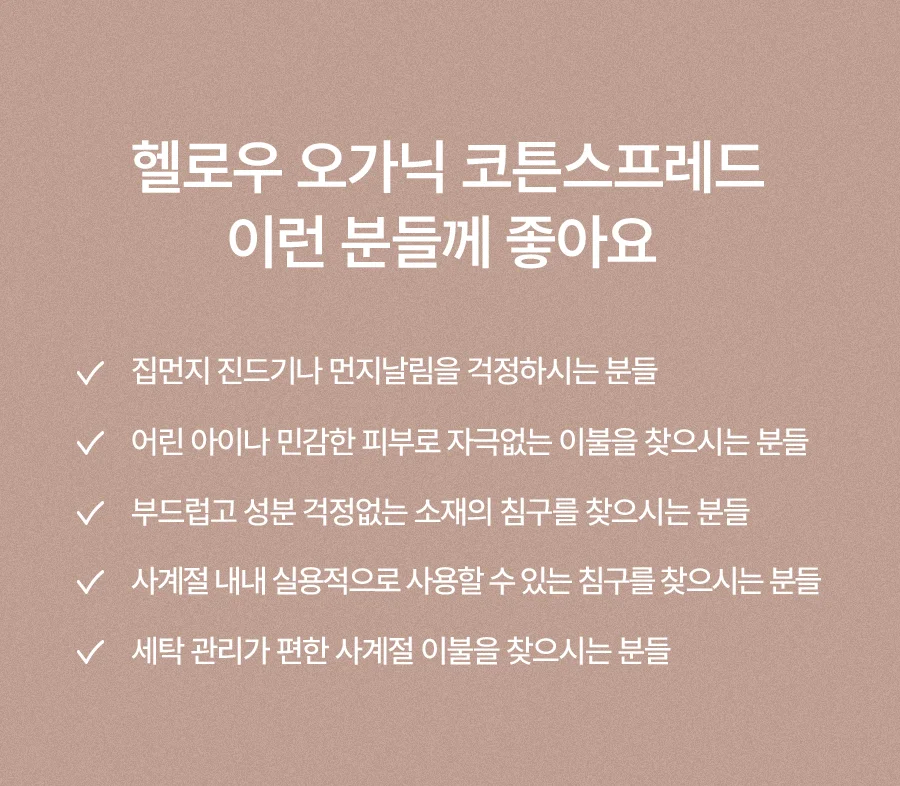 헬로우 오가닉 코튼스프레드
이런 분들께 좋아요

✓ 집먼지 진드기나 먼지날림을 걱정하시는 분들

✓ 어린 아이나 민감한 피부로 자극없는 이불을 찾으시는 분들

✓ 부드럽고 성분 걱정없는 소재의 침구를 찾으시는 분들

✓ 사계절 내내 실용적으로 사용할 수 있는 침구를 찾으시는 분들

✓ 세탁 관리가 편한 사계절 이불을 찾으시는 분들